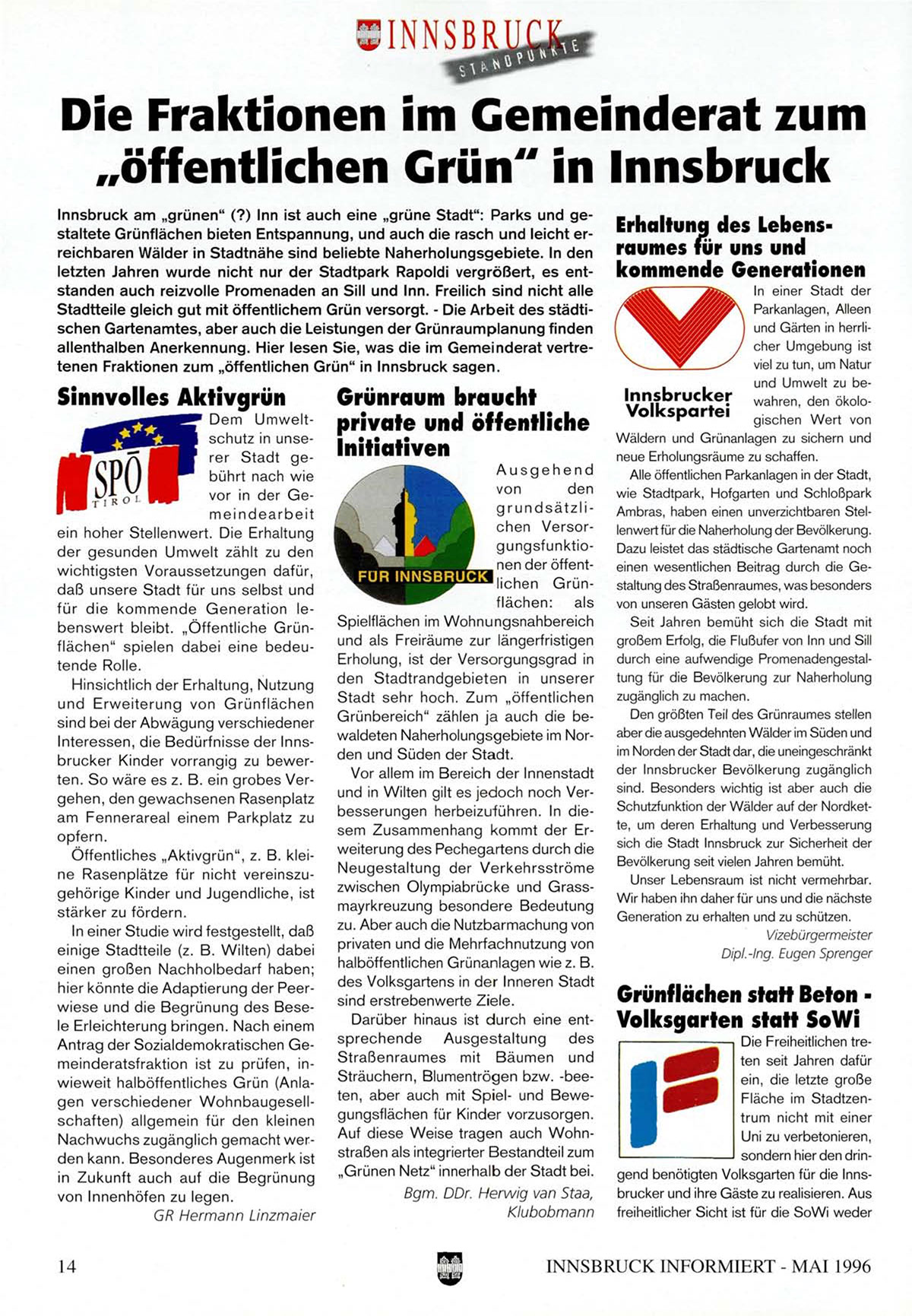 INNSBRUCK
STANDPUNKTE

Die Fraktionen im Gemeinderat zum „öffentlichen Grün" in Innsbruck

Innsbruck am „grünen" (?) Inn ist auch eine „grüne Stadt": Parks und gestaltete Grünflächen bieten Entspannung, und auch die rasch und leicht erreichbaren Wälder in Stadtnähe sind beliebte Naherholungsgebiete. In den letzten Jahren wurde nicht nur der Stadtpark Rapoldi vergrößert, es entstanden auch reizvolle Promenaden an Sill und Inn. Freilich sind nicht alle Stadtteile gleich gut mit öffentlichem Grün versorgt. - Die Arbeit des städtischen Gartenamtes, aber auch die Leistungen der Grünraumplanung finden allenthalben Anerkennung. Hier lesen Sie, was die im Gemeinderat vertretenen Fraktionen zum „öffentlichen Grün" in Innsbruck sagen.

Sinnvolles Aktivgrün

SPÖ TIROL

Dem Umweltschutz in unserer Stadt gebührt nach wie vor in der Gemeindearbeit ein hoher Stellenwert. Die Erhaltung der gesunden Umwelt zählt zu den wichtigsten Voraussetzungen dafür, daß unsere Stadt für uns selbst und für die kommende Generation lebenswert bleibt. „Öffentliche Grünflächen" spielen dabei eine bedeutende Rolle.

Hinsichtlich der Erhaltung, Nutzung und Erweiterung von Grünflächen sind bei der Abwägung verschiedener Interessen, die Bedürfnisse der Innsbrucker Kinder vorrangig zu bewerten. So wäre es z. B. ein grobes Vergehen, den gewachsenen Rasenplatz am Fennerareal einem Parkplatz zu opfern.

Öffentliches „Aktivgrün", z. B. kleine Rasenplätze für nicht vereinszugehörige Kinder und Jugendliche, ist stärker zu fördern.

In einer Studie wird festgestellt, daß einige Stadtteile (z. B. Wilten) dabei einen großen Nachholbedarf haben; hier könnte die Adaptierung der Peerwiese und die Begrünung des Besele Erleichterung bringen. Nach einem Antrag der Sozialdemokratischen Gemeinderatsfraktion ist zu prüfen, inwieweit halböffentliches Grün (Anlagen verschiedener Wohnbaugesellschaften) allgemein für den kleinen Nachwuchs zugänglich gemacht werden kann. Besonderes Augenmerk ist in Zukunft auch auf die Begrünung von Innenhöfen zu legen.

GR Hermann Linzmaier

Grünraum braucht private und öffentliche Initiativen

FÜR INNSBRUCK

Ausgehend von den grundsätzlichen Versorgungsfunktionen der öffentlichen Grünflächen: als Spielflächen im Wohnungsnahbereich und als Freiräume zur längerfristigen Erholung, ist der Versorgungsgrad in den Stadtrandgebieten in unserer Stadt sehr hoch. Zum „öffentlichen Grünbereich" zählen ja auch die bewaldeten Naherholungsgebiete im Norden und Süden der Stadt.

Vor allem im Bereich der Innenstadt und in Wilten gilt es jedoch noch Verbesserungen herbeizuführen. In diesem Zusammenhang kommt der Erweiterung des Pechegartens durch die Neugestaltung der Verkehrsströme zwischen Olympiabrücke und Grassmayrkreuzung besondere Bedeutung zu. Aber auch die Nutzbarmachung von privaten und die Mehrfachnutzung von halböffentlichen Grünanlagen wie z. B. des Volksgartens in der Inneren Stadt sind erstrebenwerte Ziele.

Darüber hinaus ist durch eine entsprechende Ausgestaltung des Straßenraumes mit Bäumen und Sträuchern, Blumentrögen bzw. -beeten, aber auch mit Spiel- und Bewegungsflächen für Kinder vorzusorgen. Auf diese Weise tragen auch Wohnstraßen als integrierter Bestandteil zum „Grünen Netz" innerhalb der Stadt bei.

Bgm. DDr. Herwig van Staa, Klubobmann

Erhaltung des Lebensraumes für uns und kommende Generationen

Innsbrucker Volkspartei

In einer Stadt der Parkanlagen, Alleen und Gärten in herrlicher Umgebung ist viel zu tun, um Natur und Umwelt zu bewahren, den ökologischen Wert von Wäldern und Grünanlagen zu sichern und neue Erholungsräume zu schaffen.

Alle öffentlichen Parkanlagen in der Stadt, wie Stadtpark, Hofgarten und Schloßpark Ambras, haben einen unverzichtbaren Stellenwert für die Naherholung der Bevölkerung. Dazu leistet das städtische Gartenamt noch einen wesentlichen Beitrag durch die Gestaltung des Straßenraumes, was besonders von unseren Gästen gelobt wird.

Seit Jahren bemüht sich die Stadt mit großem Erfolg, die Flußufer von Inn und Sill durch eine aufwendige Promenadengestaltung für die Bevölkerung zur Naherholung zugänglich zu machen.

Den größten Teil des Grünraumes stellen aber die ausgedehnten Wälder im Süden und im Norden der Stadt dar, die uneingeschränkt der Innsbrucker Bevölkerung zugänglich sind. Besonders wichtig ist aber auch die Schutzfunktion der Wälder auf der Nordkette, um deren Erhaltung und Verbesserung sich die Stadt Innsbruck zur Sicherheit der Bevölkerung seit vielen Jahren bemüht.

Unser Lebensraum ist nicht vermehrbar. Wir haben ihn daher für uns und die nächste Generation zu erhalten und zu schützen.

Vizebürgermeister Dipl.-Ing. Eugen Sprenger

Grünflächen statt Beton - Volksgarten statt SoWi

Die Freiheitlichen treten seit Jahren dafür ein, die letzte große Fläche im Stadtzentrum nicht mit einer Uni zu verbetonieren, sondern hier den dringend benötigten Volksgarten für die Innsbrucker und ihre Gäste zu realisieren. Aus freiheitlicher Sicht ist für die SoWi weder

14

INNSBRUCK INFORMIERT - MAI 1996